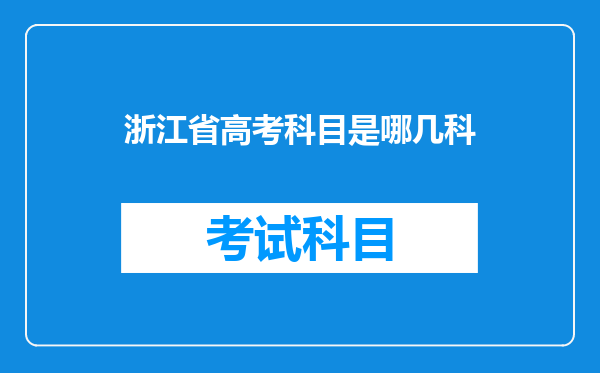 浙江省高考科目是哪几科

考试科目